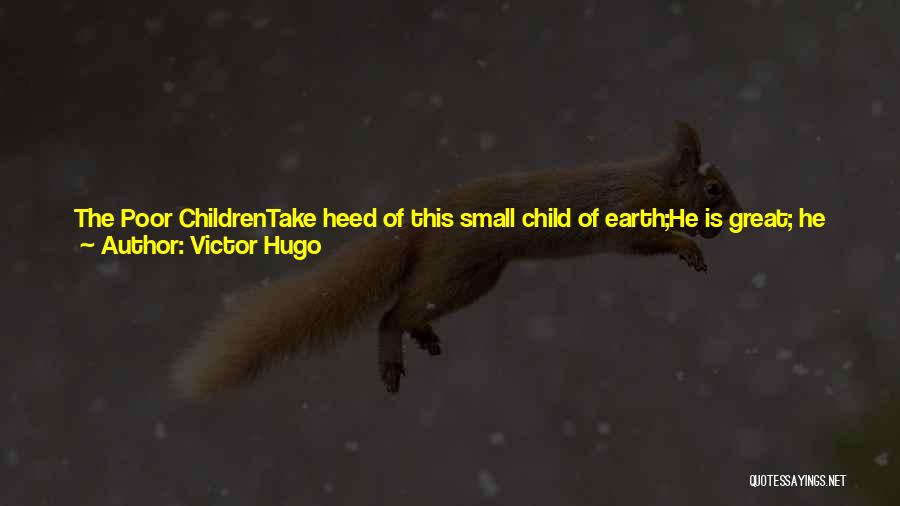 The Poor ChildrenTake heed of this small child of earth;He is great; he
~ Author: Victor Hugo

QUOTESSAYINGS.NET